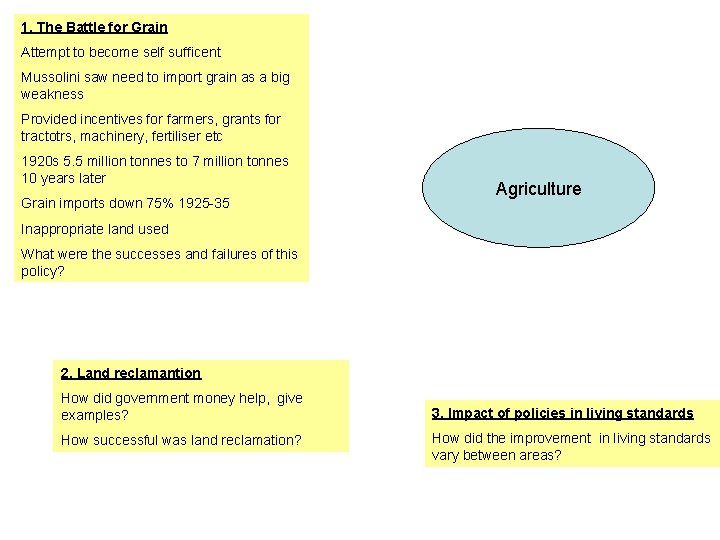 1. The Battle for Grain

Attempt to become self sufficent

Mussolini saw need to import grain as a big weakness

Provided incentives for farmers, grants for tractotrs, machinery, fertiliser etc

1920s 5.5 million tonnes to 7 million tonnes 10 years later

Grain imports down 75% 1925-35

Inappropriate land used

What were the successes and failures of this policy?

Agriculture

2. Land reclamantion

How did government money help, give examples?

How successful was land reclamation?

3. Impact of policies in living standards

How did the improvement in living standards vary between areas?